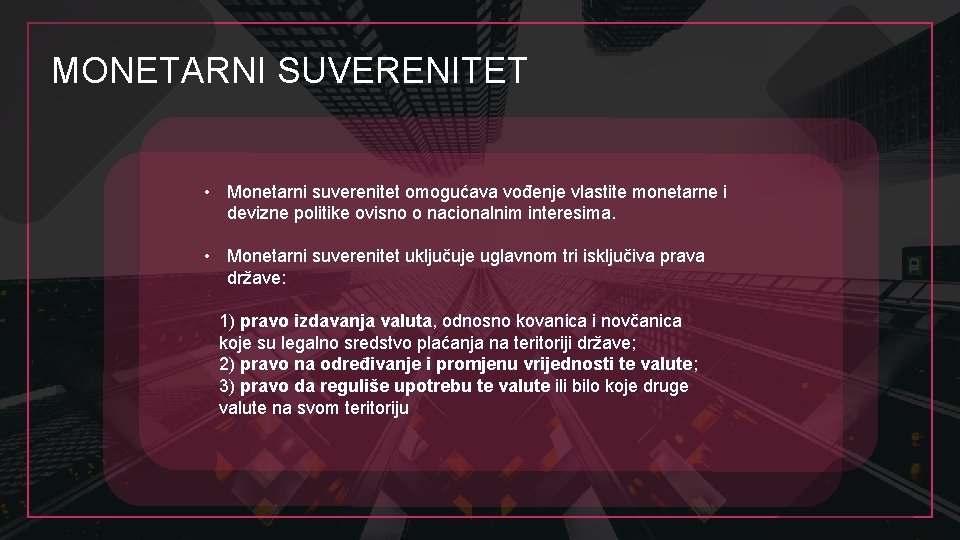 MONETARNI SUVERENITET

• Monetarni suverenitet omogućava vođenje vlastite monetarne i devizne politike ovisno o nacionalnim interesima.

• Monetarni suverenitet uključuje uglavnom tri isključiva prava države:

1) pravo izdavanja valuta, odnosno kovanica i novčanica koje su legalno sredstvo plaćanja na teritoriji države;
2) pravo na određivanje i promjenu vrijednosti te valute;
3) pravo da reguliše upotrebu te valute ili bilo koje druge valute na svom teritoriju